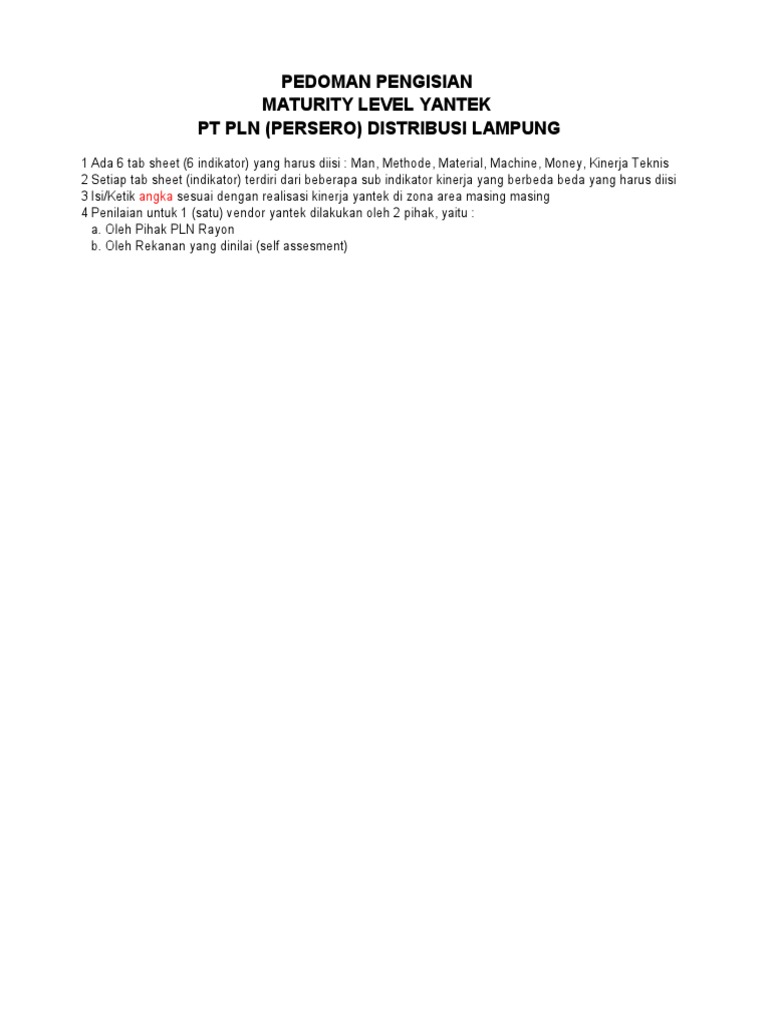 PEDOMAN PENGISIAN
MATURITY LEVEL YANTEK
PT PLN (PERSERO) DISTRIBUSI LAMPUNG

1 Ada 6 tab sheet (6 indikator) yang harus diisi : Man, Methode, Material, Machine, Money, Kinerja Teknis
2 Setiap tab sheet (indikator) terdiri dari beberapa sub indikator kinerja yang berbeda beda yang harus diisi
3 Isi/Ketik angka sesuai dengan realisasi kinerja yantek di zona area masing masing
4 Penilaian untuk 1 (satu) vendor yantek dilakukan oleh 2 pihak, yaitu :
a. Oleh Pihak PLN Rayon
b. Oleh Rekanan yang dinilai (self assesment)